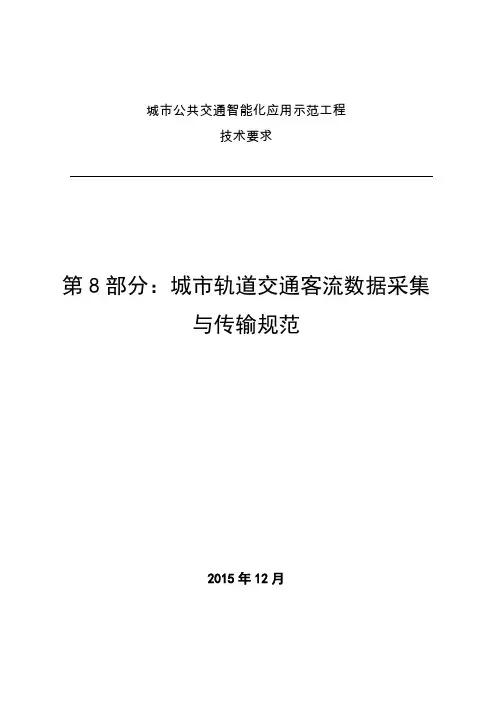 城市公共交通智能化应用示范工程

技术要求

第8部分：城市轨道交通客流数据采集与传输规范

2015年12月